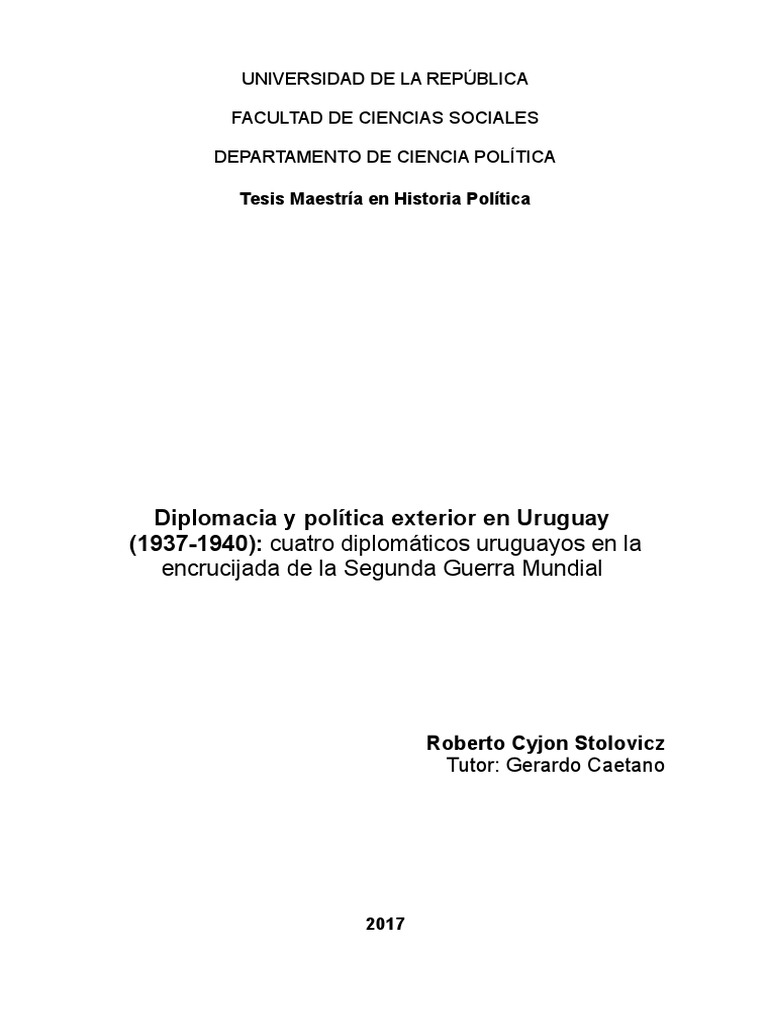 UNIVERSIDAD DE LA REPÚBLICA

FACULTAD DE CIENCIAS SOCIALES

DEPARTAMENTO DE CIENCIA POLÍTICA

Tesis Maestría en Historia Política

Diplomacia y política exterior en Uruguay (1937-1940): cuatro diplomáticos uruguayos en la encrucijada de la Segunda Guerra Mundial

Roberto Cyjon Stolovicz
Tutor: Gerardo Caetano

2017